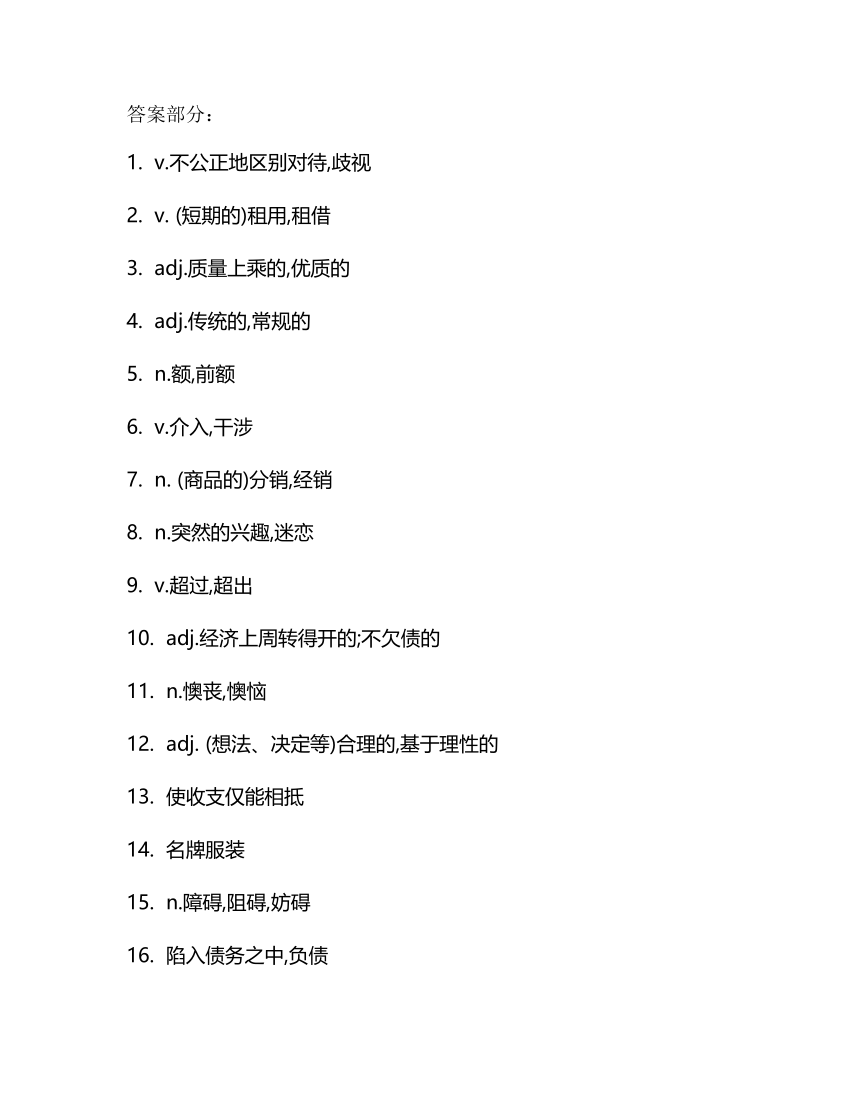 答案部分：

1. v.不公正地区别对待,歧视

2. v. (短期的)租用,租借

3. adj.质量上乘的,优质的

4. adj.传统的,常规的

5. n.额,前额

6. v.介入,干涉

7. n. (商品的)分销,经销

8. n.突然的兴趣,迷恋

9. v.超过,超出

10. adj.经济上周转得开的;不欠债的

11. n.懊丧,懊恼

12. adj. (想法、决定等)合理的,基于理性的

13. 使收支仅能相抵

14. 名牌服装

15. n.障碍,阻碍,妨碍

16. 陷入债务之中,负债